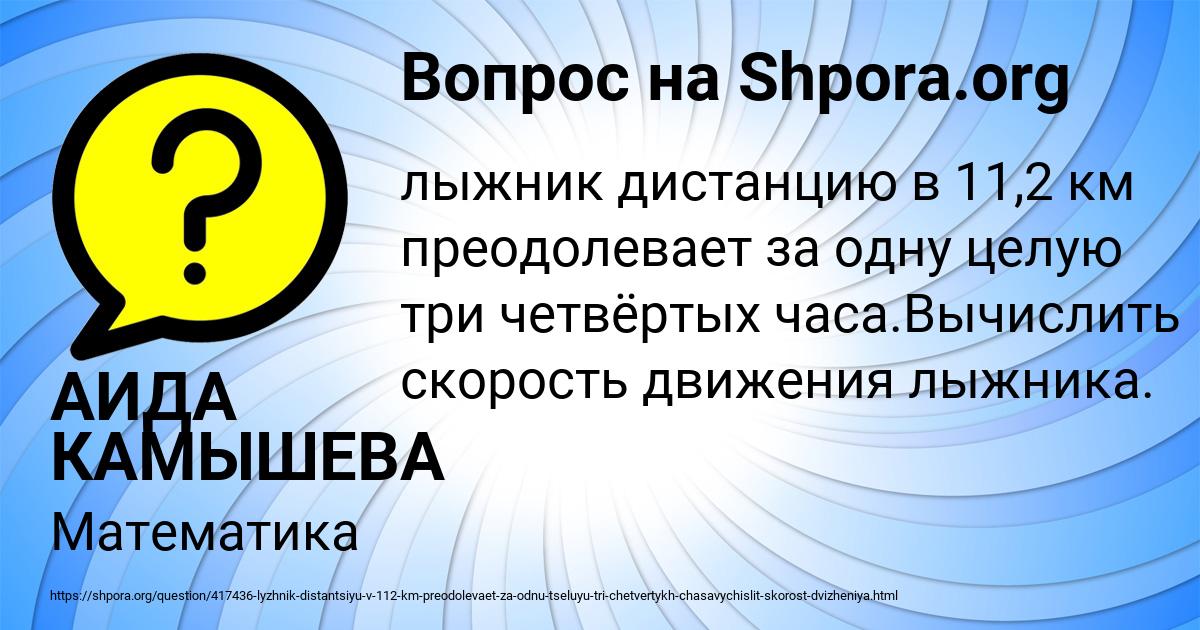 Вопрос на Shpora.org

?

лыжник дистанцию в 11,2 км преодолевает за одну целую три четвёртых часа.Вычислить скорость движения лыжника.

АИДА КАМЫШЕВА

Математика

https://shpora.org/question/417436-lyzhnik-distantsiyu-v-112-km-preodolevaet-za-odnu-tseluyu-tri-chetvertykh-chasavychislit-skorost-dvizheniya.html